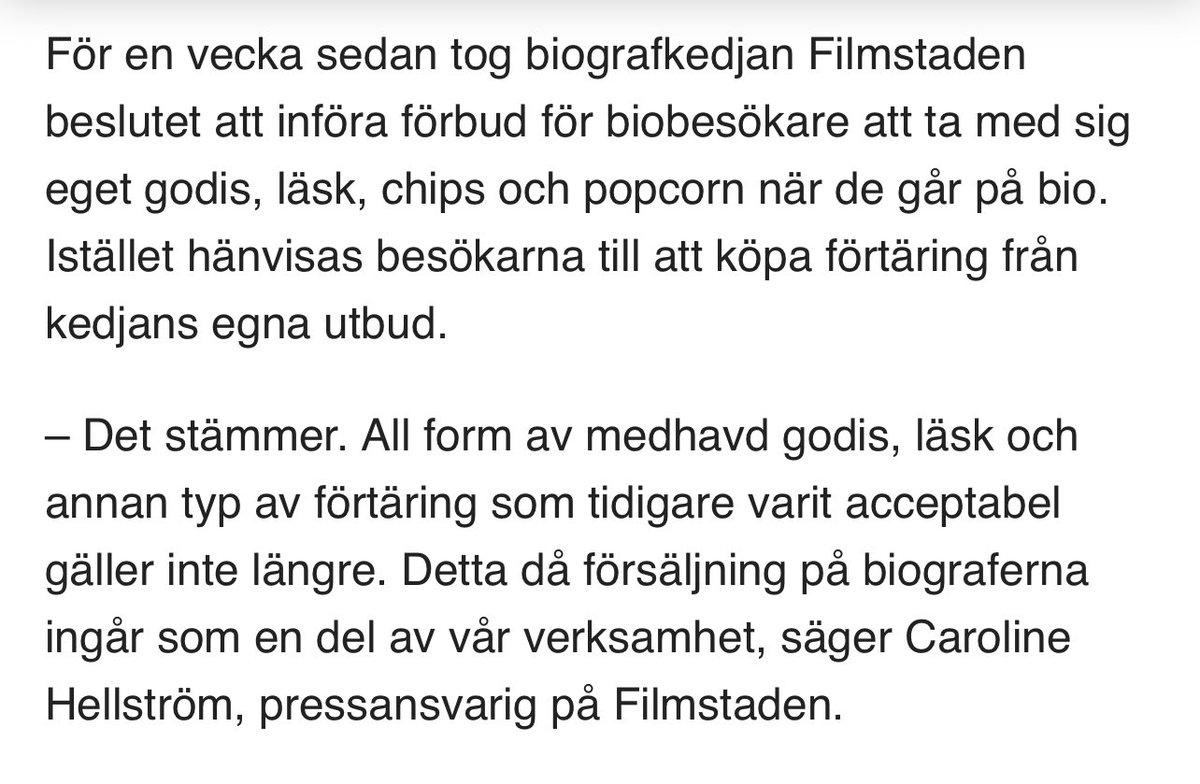 För en vecka sedan tog biografkedjan Filmstaden beslutet att införa förbud för biobesökare att ta med sig eget godis, läsk, chips och popcorn när de går på bio. Istället hänvisas besökarna till att köpa förtäring från kedjans egna utbud.

– Det stämmer. All form av medhavd godis, läsk och annan typ av förtäring som tidigare varit acceptabel gäller inte längre. Detta då försäljning på biograferna ingår som en del av vår verksamhet, säger Caroline Hellström, pressansvarig på Filmstaden.